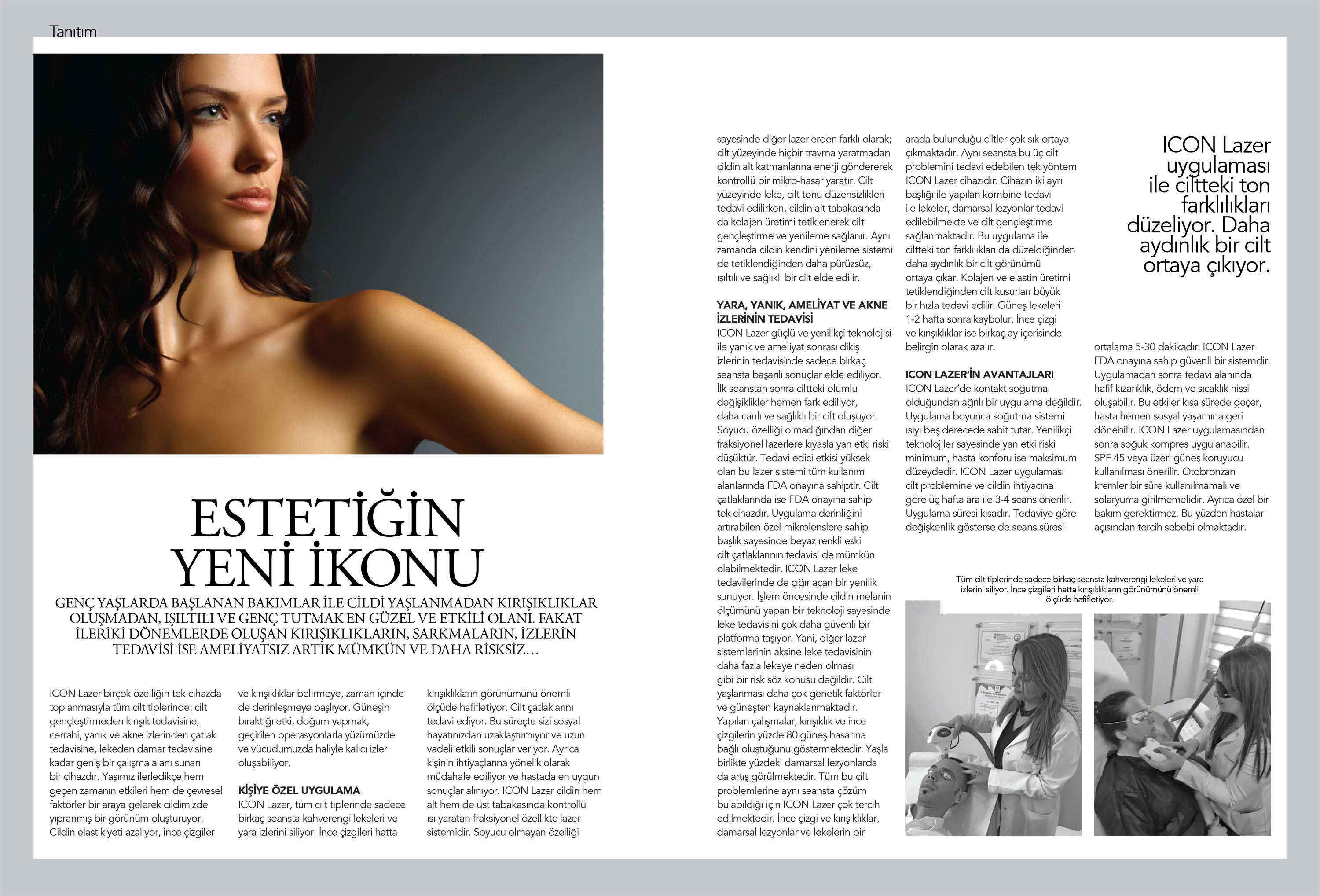 Tanıtım

ESTETİĞİN YENİ İKONU

GENÇ YAŞLARDA BAŞLANAN BAKIMLAR İLE CİLDİ YAŞLANMADAN KIRIŞIKLIKLAR OLUŞMADAN, IŞILTILI VE GENÇ TUTMAK EN GÜZEL VE ETKİLİ OLANI. FAKAT İLERİKİ DÖNEMLERDE OLUŞAN KIRIŞIKLIKLARIN, SARKMALARIN, İZLERİN TEDAVİSİ İSE AMELİYATSIZ ARTIK MÜMKÜN VE DAHA RİSKSİZ…

ICON Lazer birçok özelliğin tek cihazda toplanmasıyla tüm cilt tiplerinde; cilt gençleştirmeden kırışık tedavisine, cerrahi, yanık ve akne izlerinden çatlak tedavisine, lekeden damar tedavisine kadar geniş bir çalışma alanı sunan bir cihazdır. Yaşımız ilerledikçe hem geçen zamanın etkileri hem de çevresel faktörler bir araya gelerek cildimizde yıpranmış bir görünüm oluşturuyor. Cildin elastikiyeti azalıyor, ince çizgiler ve kırışıklıklar belirmeye, zaman içinde de derinleşmeye başlıyor. Güneşin bıraktığı etki, doğum yapmak, geçirilen operasyonlarla yüzümüzde ve vücudumuzda haliyle kalıcı izler oluşabiliyor.

KİŞİYE ÖZEL UYGULAMA
ICON Lazer, tüm cilt tiplerinde sadece birkaç seansta kahverengi lekeleri ve yara izlerini siliyor. İnce çizgileri hatta kırışıklıkların görünümünü önemli ölçüde hafifletiyor. Cilt çatlaklarını tedavi ediyor. Bu süreçte sizi sosyal hayatınızdan uzaklaştırmıyor ve uzun vadeli etkili sonuçlar veriyor. Ayrıca kişinin ihtiyaçlarına yönelik olarak müdahale ediliyor ve hastada en uygun sonuçlar alınıyor. ICON Lazer cildin hem alt hem de üst tabakasında kontrollü ısı yaratan fraksiyonel özellikte lazer sistemidir. Soyucu olmayan özelliği sayesinde diğer lazerlerden farklı olarak; cilt yüzeyinde hiçbir travma yaratmadan cildin alt katmanlarına enerji göndererek kontrollü bir mikro-hasar yaratır. Cilt yüzeyinde leke, cilt tonu düzensizlikleri tedavi edilirken, cildin alt tabakasında da kolajen üretimi tetiklenerek cilt gençleştirme ve yenileme sağlanır. Aynı zamanda cildin kendini yenileme sistemi de tetiklendiğinden daha pürüzsüz, ışıltılı ve sağlıklı bir cilt elde edilir.

YARA, YANIK, AMELİYAT VE AKNE İZLERİNİN TEDAVİSİ
ICON Lazer güçlü ve yenilikçi teknolojisi ile yanık ve ameliyat sonrası dikiş izlerinin tedavisinde sadece birkaç seansta başarılı sonuçlar elde ediliyor. İlk seanstan sonra ciltteki olumlu değişiklikler hemen fark ediliyor, daha canlı ve sağlıklı bir cilt oluşuyor. Soyucu özelliği olmadığından diğer fraksiyonel lazerlere kıyasla yan etki riski düşüktür. Tedavi edici etkisi yüksek olan bu lazer sistemi tüm kullanım alanlarında FDA onayına sahiptir. Cilt çatlaklarında ise FDA onayına sahip tek cihazdır. Uygulama derinliğini artırabilen özel mikrolenslere sahip başlık sayesinde beyaz renkli eski cilt çatlaklarının tedavisi de mümkün olabilmektedir. ICON Lazer leke tedavilerinde de çığır açan bir yenilik sunuyor. İşlem öncesinde cildin melanin ölçümünü yapan bir teknoloji sayesinde leke tedavisini çok daha güvenli bir platforma taşıyor. Yani, diğer lazer sistemlerinin aksine leke tedavisinin daha fazla lekeye neden olması gibi bir risk söz konusu değildir. Cilt yaşlanması daha çok genetik faktörler ve güneşten kaynaklanmaktadır. Yapılan çalışmalar, kırışıklık ve ince çizgilerin yüzde 80 güneş hasarına bağlı oluştuğunu göstermektedir. Yaşla birlikte yüzdeki damarsal lezyonlarda da artış görülmektedir. Tüm bu cilt problemlerine aynı seansta çözüm bulabildiği için ICON Lazer çok tercih edilmektedir. İnce çizgi ve kırışıklıklar, damarsal lezyonlar ve lekelerin bir arada bulunduğu ciltler çok sık ortaya çıkmaktadır. Aynı seansta bu üç cilt problemini tedavi edebilen tek yöntem ICON Lazer cihazıdır. Cihazın iki ayrı başlığı ile yapılan kombine tedavi ile lekeler, damarsal lezyonlar tedavi edilebilmekte ve cilt gençleştirme sağlanmaktadır. Bu uygulama ile ciltteki ton farklılıkları da düzeldiğinden daha aydınlık bir cilt görünümü ortaya çıkar. Kolajen ve elastin üretimi tetiklendiğinden cilt kusurları büyük bir hızla tedavi edilir. Güneş lekeleri 1-2 hafta sonra kaybolur. İnce çizgi ve kırışıklıklar ise birkaç ay içerisinde belirgin olarak azalır.

ICON LAZER'İN AVANTAJLARI
ICON Lazer'de kontakt soğutma olduğundan ağrılı bir uygulama değildir. Uygulama boyunca soğutma sistemi ısıyı beş derecede sabit tutar. Yenilikçi teknolojiler sayesinde yan etki riski minimum, hasta konforu ise maksimum düzeydedir. ICON Lazer uygulaması cilt problemine ve cildin ihtiyacına göre üç hafta ara ile 3-4 seans önerilir. Uygulama süresi kısadır. Tedaviye göre değişkenlik gösterse de seans süresi ortalama 5-30 dakikadır. ICON Lazer FDA onayına sahip güvenli bir sistemdir. Uygulamadan sonra tedavi alanında hafif kızarıklık, ödem ve sıcaklık hissi oluşabilir. Bu etkiler kısa sürede geçer, hasta hemen sosyal yaşamına geri dönebilir. ICON Lazer uygulamasından sonra soğuk kompres uygulanabilir. SPF 45 veya üzeri güneş koruyucu kullanılması önerilir. Otobronzan kremler bir süre kullanılmamalı ve solaryuma girilmemelidir. Ayrıca özel bir bakım gerektirmez. Bu yüzden hastalar açısından tercih sebebi olmaktadır.

ICON Lazer uygulaması ile ciltteki ton farklılıkları düzeliyor. Daha aydınlık bir cilt ortaya çıkıyor.

Tüm cilt tiplerinde sadece birkaç seansta kahverengi lekeleri ve yara izlerini siliyor. İnce çizgileri hatta kırışıklıkların görünümünü önemli ölçüde hafifletiyor.